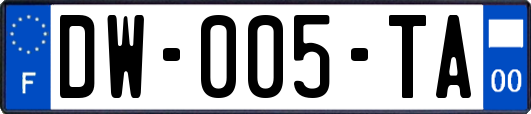 F
DW-005-TA
00